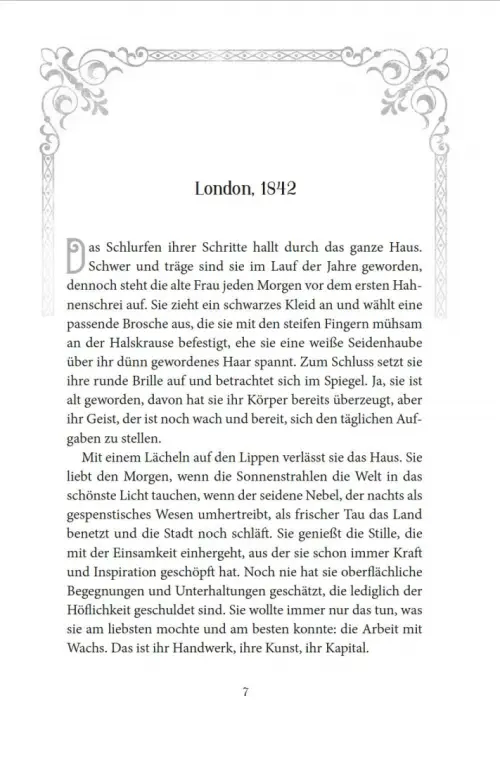 London, 1842

Das Schlurfen ihrer Schritte hallt durch das ganze Haus. Schwer und träge sind sie im Lauf der Jahre geworden, dennoch steht die alte Frau jeden Morgen vor dem ersten Hahnenschrei auf. Sie zieht ein schwarzes Kleid an und wählt eine passende Brosche aus, die sie mit den steifen Fingern mühsam an der Halskrause befestigt, ehe sie eine weiße Seidenhaube über ihr dünn gewordenes Haar spannt. Zum Schluss setzt sie ihre runde Brille auf und betrachtet sich im Spiegel. Ja, sie ist alt geworden, davon hat sie ihr Körper bereits überzeugt, aber ihr Geist, der ist noch wach und bereit, sich den täglichen Aufgaben zu stellen.

Mit einem Lächeln auf den Lippen verlässt sie das Haus. Sie liebt den Morgen, wenn die Sonnenstrahlen die Welt in das schönste Licht tauchen, wenn der seidene Nebel, der nachts als gespenstisches Wesen umhertreibt, als frischer Tau das Land benetzt und die Stadt noch schläft. Sie genießt die Stille, die mit der Einsamkeit einhergeht, aus der sie schon immer Kraft und Inspiration geschöpft hat. Noch nie hat sie oberflächliche Begegnungen und Unterhaltungen geschätzt, die lediglich der Höflichkeit geschuldet sind. Sie wollte immer nur das tun, was sie am liebsten mochte und am besten konnte: die Arbeit mit Wachs. Das ist ihr Handwerk, ihre Kunst, ihr Kapital.

7